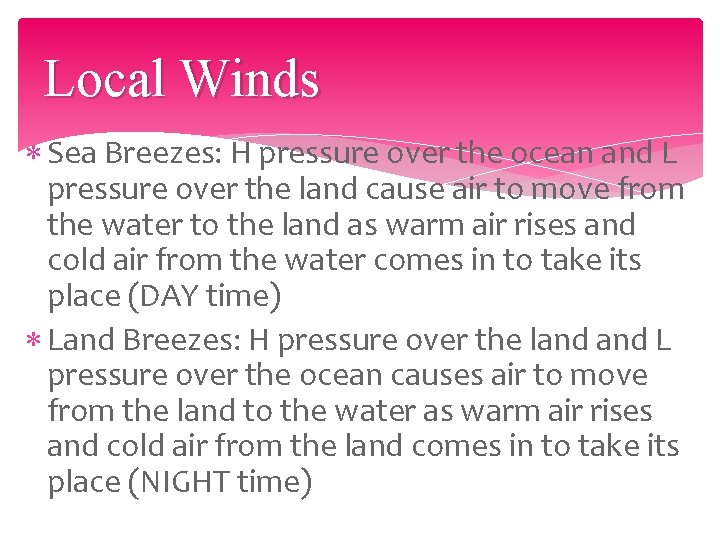 Local Winds

* Sea Breezes: H pressure over the ocean and L pressure over the land cause air to move from the water to the land as warm air rises and cold air from the water comes in to take its place (DAY time)

* Land Breezes: H pressure over the land and L pressure over the ocean causes air to move from the land to the water as warm air rises and cold air from the land comes in to take its place (NIGHT time)